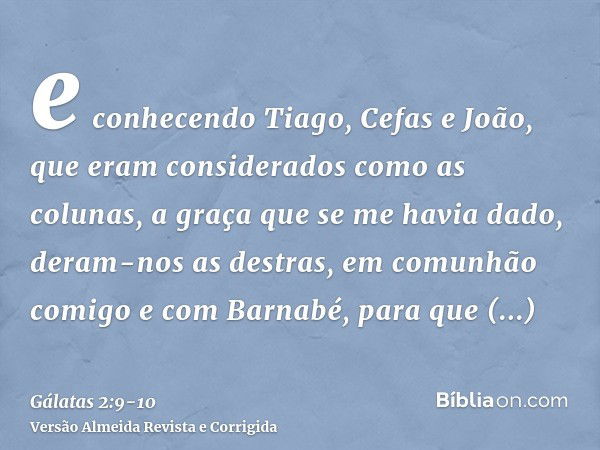 e conhecendo Tiago, Cefas e João, que eram considerados como as colunas, a graça que se me havia dado, deram-nos as destras, em comunhão comigo e com Barnabé, para que (...)

Gálatas 2:9-10
Versão Almeida Revista e Corrigida

Bíbliaon.com